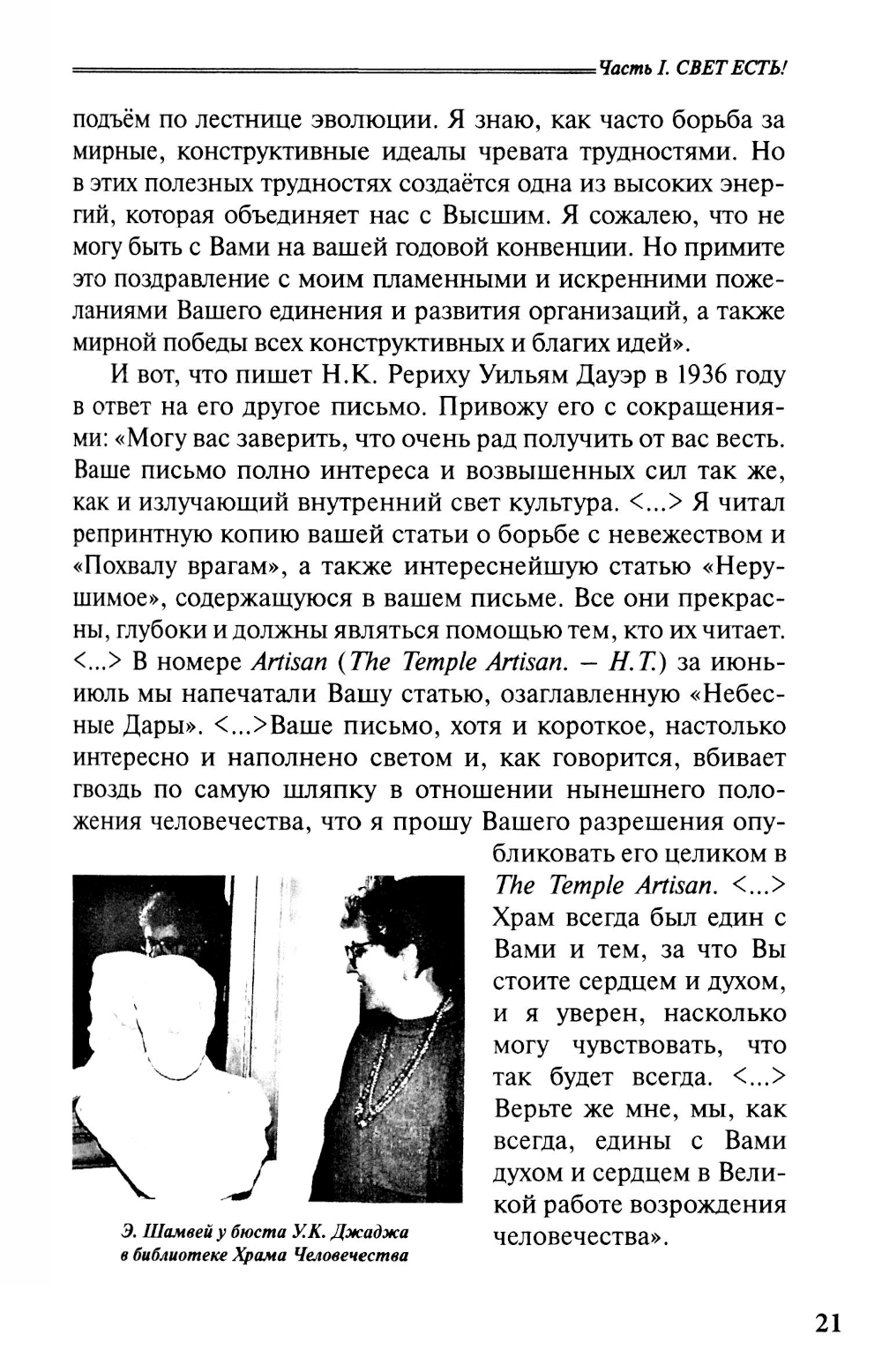 Часть I. СВЕТ ЕСТЬ!

подъём по лестнице эволюции. Я знаю, как часто борьба за мирные, конструктивные идеалы чревата трудностями. Но в этих полезных трудностях создаётся одна из высоких энергий, которая объединяет нас с Высшим. Я сожалею, что не могу быть с Вами на вашей годовой конвенции. Но примите это поздравление с моим пламенными и искренними пожеланиями Вашего единения и развития организаций, а также мирной победы всех конструктивных и благих идей».

И вот, что пишет Н.К. Рериху Уильям Дауэр в 1936 году в ответ на его другое письмо. Привожу его с сокращениями: «Могу вас заверить, что очень рад получить от вас весть. Ваше письмо полно интереса и возвышенных сил так же, как и излучающий внутренний свет культура. <...> Я читал репринтную копию вашей статьи о борьбе с невежеством и «Похвалу врагам», а также интереснейшую статью «Нерушимое», содержащуюся в вашем письме. Все они прекрасны, глубоки и должны являться помощью тем, кто их читает. <...> В номере Artisan (The Temple Artisan. – Н.Т.) за июнь-июль мы напечатали Вашу статью, озаглавленную «Небесные Дары». <...>Ваше письмо, хотя и короткое, настолько интересно и наполнено светом и, как говорится, вбивает гвоздь по самую шляпку в отношении нынешнего положения человечества, что я прошу Вашего разрешения опубликовать его целиком в The Temple Artisan. <...> Храм всегда был един с Вами и тем, за что Вы стоите сердцем и духом, и я уверен, насколько могу чувствовать, что так будет всегда. <...> Верьте же мне, мы, как всегда, едины с Вами духом и сердцем в Великой работе возрождения человечества».

Э. Шамвей у бюста У.К. Джаджа в библиотеке Храма Человечества

21